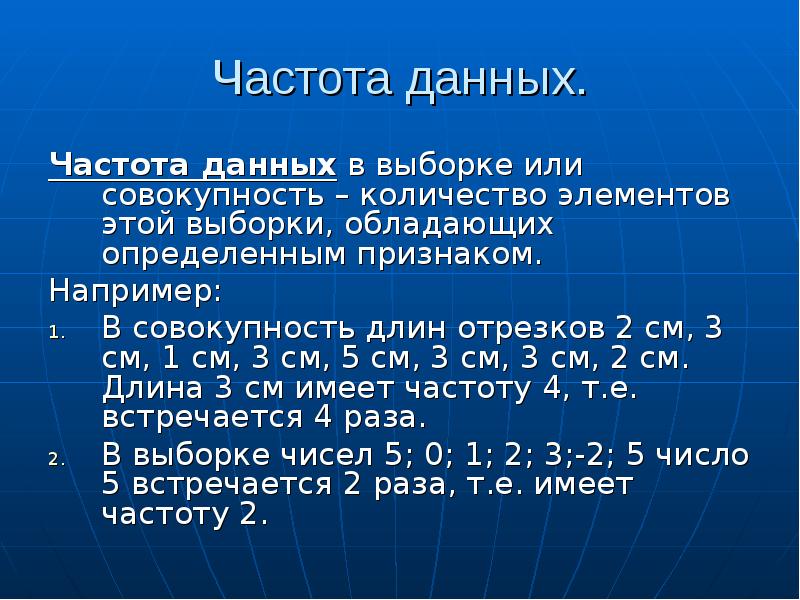 Частота данных.

Частота данных в выборке или совокупность – количество элементов этой выборки, обладающих определенным признаком.

Например:

1. В совокупность длин отрезков 2 см, 3 см, 1 см, 3 см, 5 см, 3 см, 3 см, 2 см. Длина 3 см имеет частоту 4, т.е. встречается 4 раза.
2. В выборке чисел 5; 0; 1; 2; 3;-2; 5 число 5 встречается 2 раза, т.е. имеет частоту 2.